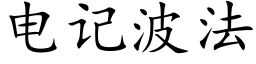 电记波法